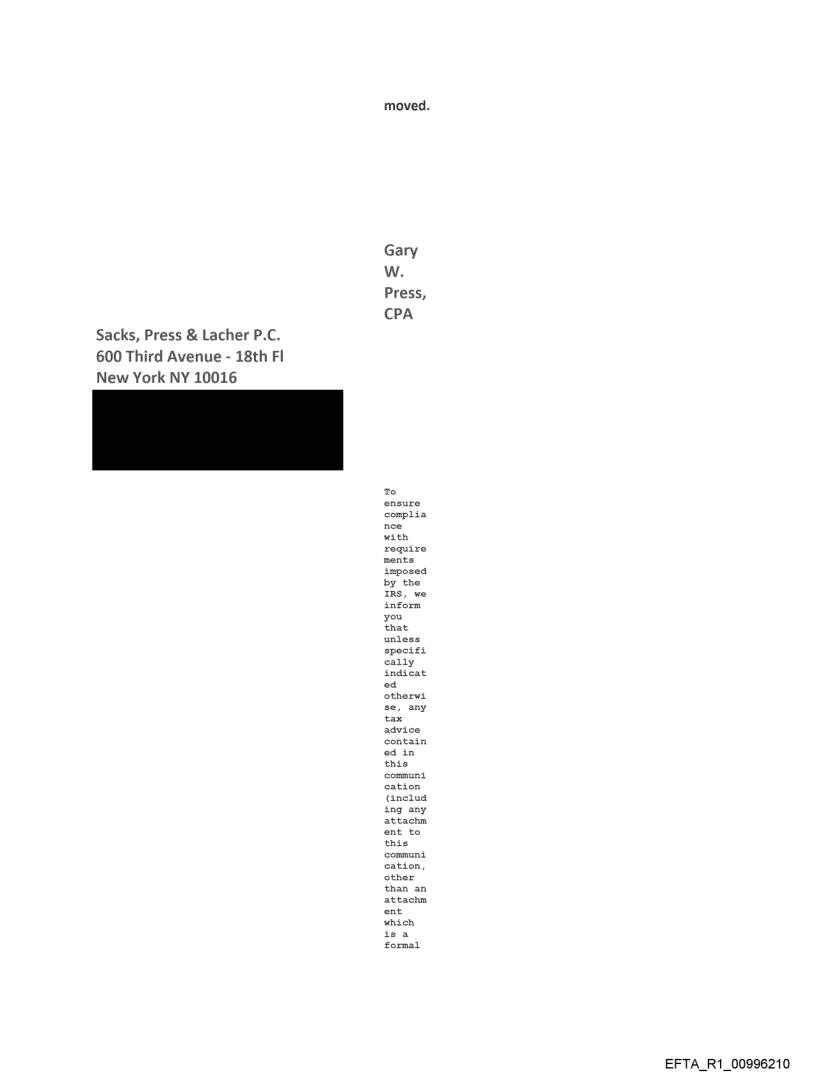 moved.

Gary W. Press, CPA

Sacks, Press & Lacher P.C.
600 Third Avenue - 18th Fl
New York NY 10016

To ensure compliance with requirements imposed by the IRS, we inform you that unless specifically indicated otherwise, any tax advice contained in this communication (including any attachment to this communication, other than an attachment which is a formal

EFTA_R1_00996210